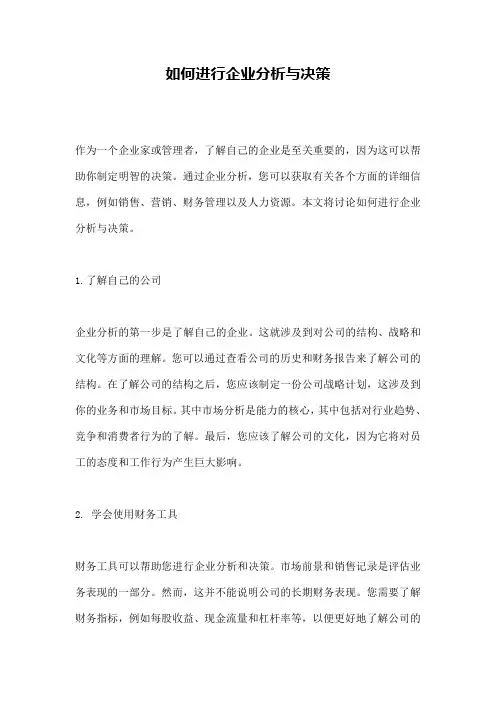 如何进行企业分析与决策

作为一个企业家或管理者，了解自己的企业是至关重要的，因为这可以帮助你制定明智的决策。通过企业分析，您可以获取有关各个方面的详细信息，例如销售、营销、财务管理以及人力资源。本文将讨论如何进行企业分析与决策。

1.了解自己的公司

企业分析的第一步是了解自己的企业。这就涉及到对公司的结构、战略和文化等方面的理解。您可以通过查看公司的历史和财务报告来了解公司的结构。在了解公司的结构之后，您应该制定一份公司战略计划，这涉及到你的业务和市场目标。其中市场分析是能力的核心，其中包括对行业趋势、竞争和消费者行为的了解。最后，您应该了解公司的文化，因为它将对员工的态度和工作行为产生巨大影响。

2. 学会使用财务工具

财务工具可以帮助您进行企业分析和决策。市场前景和销售记录是评估业务表现的一部分。然而，这并不能说明公司的长期财务表现。您需要了解财务指标，例如每股收益、现金流量和杠杆率等，以便更好地了解公司的